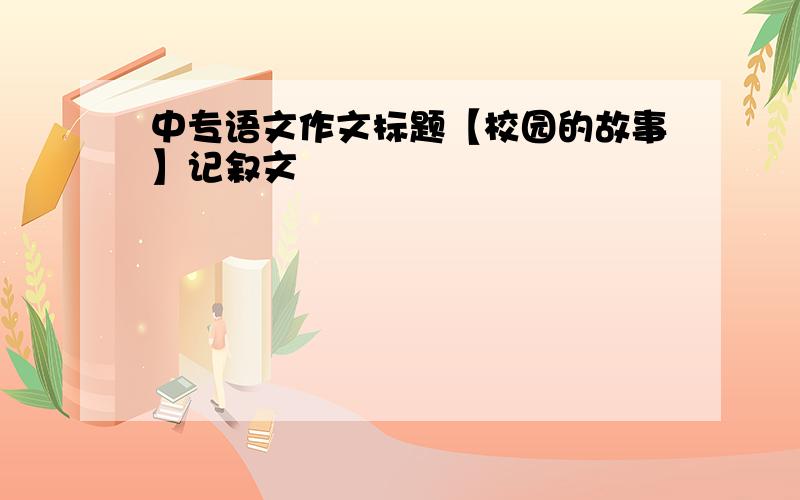 中专语文作文标题【校园的故事】记叙文